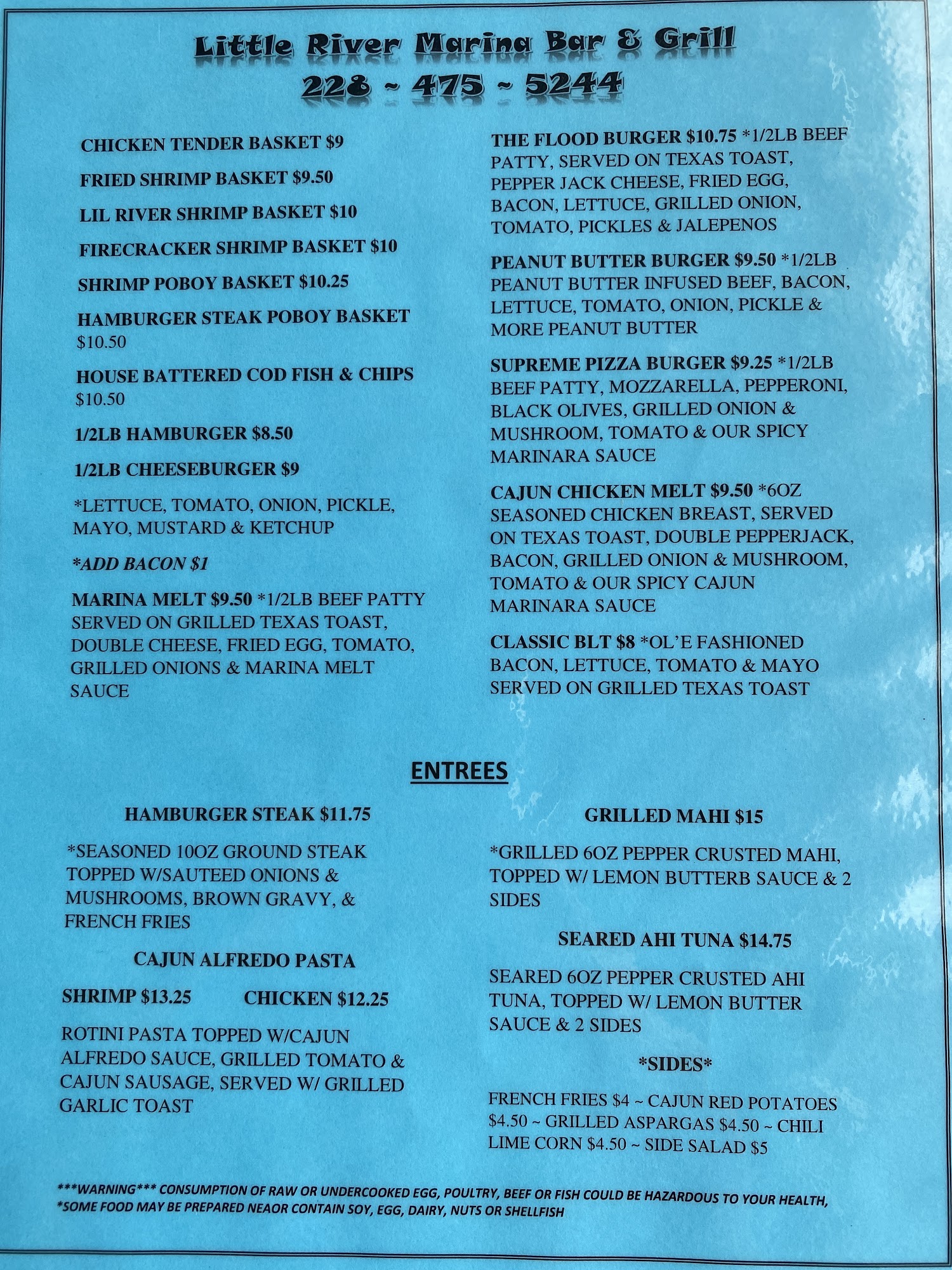 Little River Marina Bar & Grill
228 ~ 475 ~ 5244

CHICKEN TENDER BASKET $9

FRIED SHRIMP BASKET $9.50

LIL RIVER SHRIMP BASKET $10

FIRECRACKER SHRIMP BASKET $10

SHRIMP POBOY BASKET $10.25

HAMBURGER STEAK POBOY BASKET $10.50

HOUSE BATTERED COD FISH & CHIPS $10.50

1/2LB HAMBURGER $8.50

1/2LB CHEESEBURGER $9

*LETTUCE, TOMATO, ONION, PICKLE, MAYO, MUSTARD & KETCHUP

*ADD BACON $1

MARINA MELT $9.50 *1/2LB BEEF PATTY SERVED ON GRILLED TEXAS TOAST, DOUBLE CHEESE, FRIED EGG, TOMATO, GRILLED ONIONS & MARINA MELT SAUCE

THE FLOOD BURGER $10.75 *1/2LB BEEF PATTY, SERVED ON TEXAS TOAST, PEPPER JACK CHEESE, FRIED EGG, BACON, LETTUCE, GRILLED ONION, TOMATO, PICKLES & JALEPENOS

PEANUT BUTTER BURGER $9.50 *1/2LB PEANUT BUTTER INFUSED BEEF, BACON, LETTUCE, TOMATO, ONION, PICKLE & MORE PEANUT BUTTER

SUPREME PIZZA BURGER $9.25 *1/2LB BEEF PATTY, MOZZARELLA, PEPPERONI, BLACK OLIVES, GRILLED ONION & MUSHROOM, TOMATO & OUR SPICY MARINARA SAUCE

CAJUN CHICKEN MELT $9.50 *6OZ SEASONED CHICKEN BREAST, SERVED ON TEXAS TOAST, DOUBLE PEPPERJACK, BACON, GRILLED ONION & MUSHROOM, TOMATO & OUR SPICY CAJUN MARINARA SAUCE

CLASSIC BLT $8 *OL'E FASHIONED BACON, LETTUCE, TOMATO & MAYO SERVED ON GRILLED TEXAS TOAST

ENTREES

HAMBURGER STEAK $11.75

*SEASONED 10OZ GROUND STEAK TOPPED W/SAUTEED ONIONS & MUSHROOMS, BROWN GRAVY, & FRENCH FRIES

CAJUN ALFREDO PASTA

SHRIMP $13.25 CHICKEN $12.25

ROTINI PASTA TOPPED W/CAJUN ALFREDO SAUCE, GRILLED TOMATO & CAJUN SAUSAGE, SERVED W/ GRILLED GARLIC TOAST

GRILLED MAHI $15

*GRILLED 6OZ PEPPER CRUSTED MAHI, TOPPED W/ LEMON BUTTERB SAUCE & 2 SIDES

SEARED AHI TUNA $14.75

SEARED 6OZ PEPPER CRUSTED AHI TUNA, TOPPED W/ LEMON BUTTER SAUCE & 2 SIDES

*SIDES*

FRENCH FRIES $4 ~ CAJUN RED POTATOES $4.50 ~ GRILLED ASPARGAS $4.50 ~ CHILI LIME CORN $4.50 ~ SIDE SALAD $5

***WARNING*** CONSUMPTION OF RAW OR UNDERCOOKED EGG, POULTRY, BEEF OR FISH COULD BE HAZARDOUS TO YOUR HEALTH,
*SOME FOOD MAY BE PREPARED NEAOR CONTAIN SOY, EGG, DAIRY, NUTS OR SHELLFISH